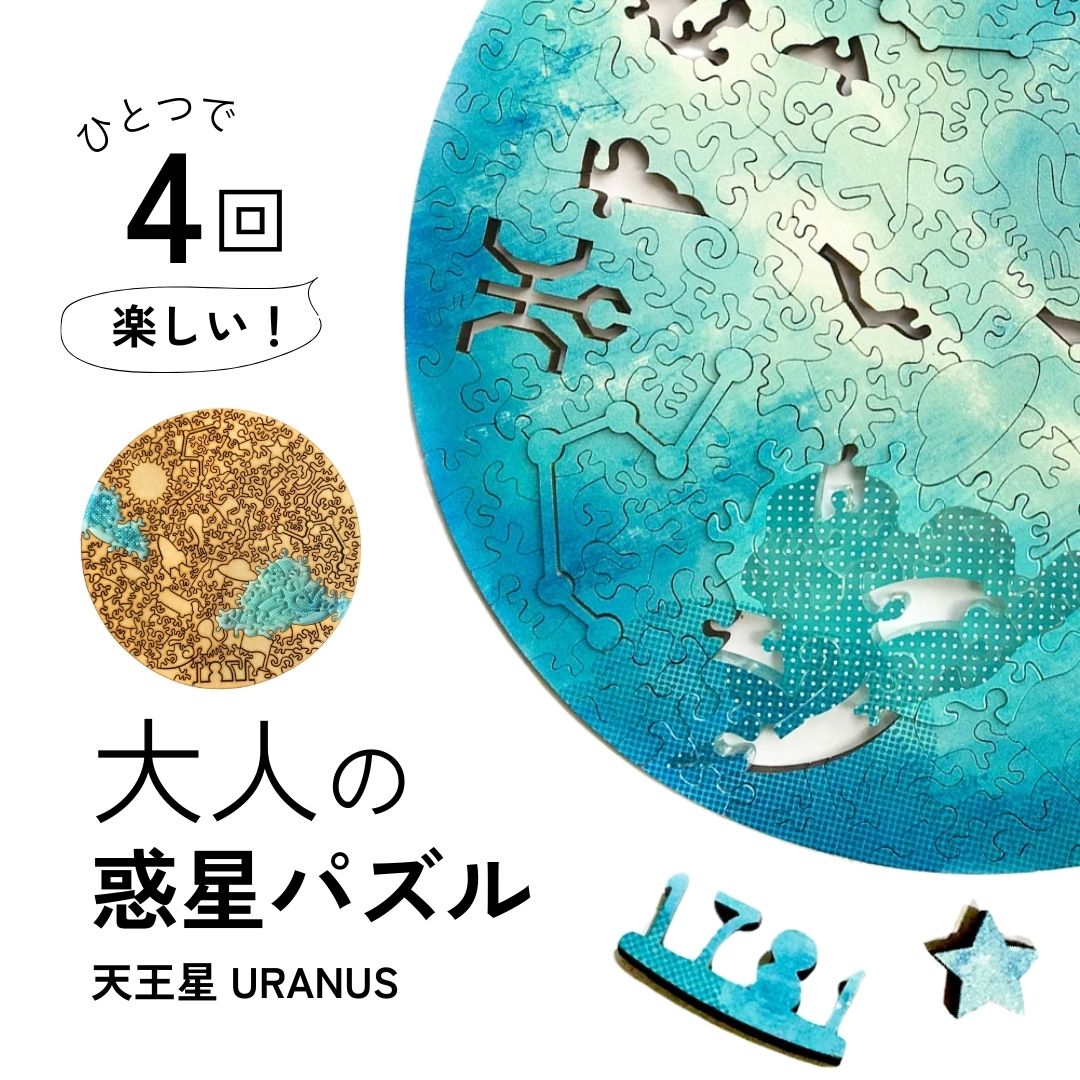 ひとつで

4回

楽しい！

大人の

惑星パズル

天王星 URANUS